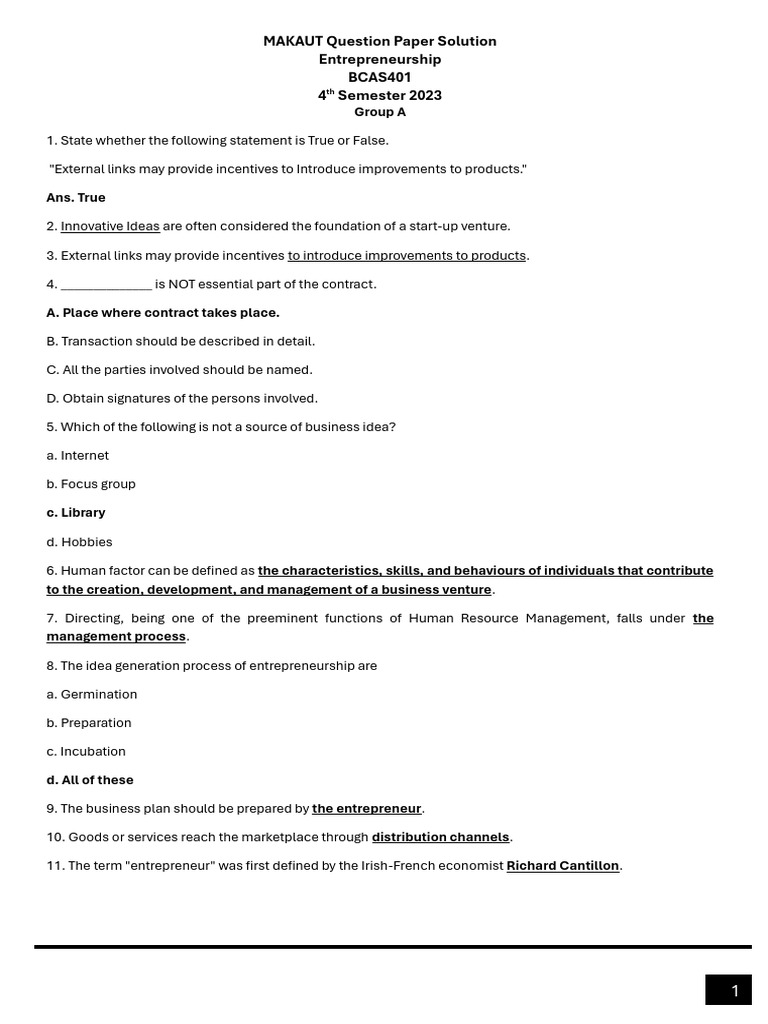 MAKAUT Question Paper Solution
Entrepreneurship
BCAS401
4$^{th}$ Semester 2023
Group A

1. State whether the following statement is True or False.

"External links may provide incentives to Introduce improvements to products."

Ans. True

2. Innovative Ideas are often considered the foundation of a start-up venture.

3. External links may provide incentives to introduce improvements to products.

4. _____________ is NOT essential part of the contract.

A. Place where contract takes place.

B. Transaction should be described in detail.

C. All the parties involved should be named.

D. Obtain signatures of the persons involved.

5. Which of the following is not a source of business idea?

a. Internet

b. Focus group

c. Library

d. Hobbies

6. Human factor can be defined as the characteristics, skills, and behaviours of individuals that contribute to the creation, development, and management of a business venture.

7. Directing, being one of the preeminent functions of Human Resource Management, falls under the management process.

8. The idea generation process of entrepreneurship are

a. Germination

b. Preparation

c. Incubation

d. All of these

9. The business plan should be prepared by the entrepreneur.

10. Goods or services reach the marketplace through distribution channels.

11. The term "entrepreneur" was first defined by the Irish-French economist Richard Cantillon.

1